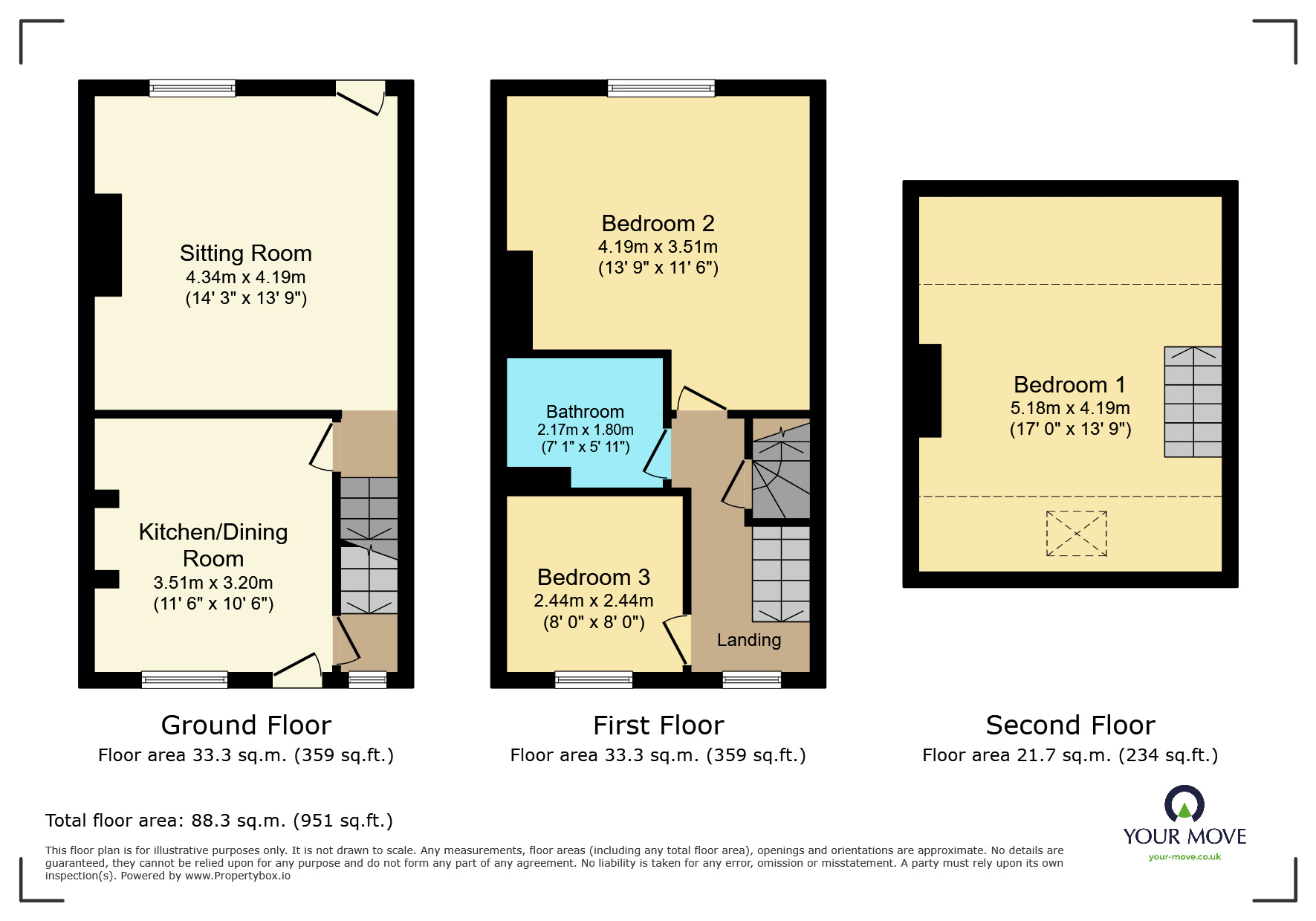 Sitting Room
4.34m x 4.19m
(14' 3" x 13' 9")

Kitchen/Dining Room
3.51m x 3.20m
(11' 6" x 10' 6")

Ground Floor
Floor area 33.3 sq.m. (359 sq.ft.)

Bedroom 2
4.19m x 3.51m
(13' 9" x 11' 6")

Bathroom
2.17m x 1.80m
(7' 1" x 5' 11")

Bedroom 3
2.44m x 2.44m
(8' 0" x 8' 0")

Landing

First Floor
Floor area 33.3 sq.m. (359 sq.ft.)

Bedroom 1
5.18m x 4.19m
(17' 0" x 13' 9")

Second Floor
Floor area 21.7 sq.m. (234 sq.ft.)

Total floor area: 88.3 sq.m. (951 sq.ft.)

This floor plan is for illustrative purposes only. It is not drawn to scale. Any measurements, floor areas (including any total floor area), openings and orientations are approximate. No details are guaranteed, they cannot be relied upon for any purpose and do not form any part of any agreement. No liability is taken for any error, omission or misstatement. A party must rely upon its own inspection(s). Powered by www.Propertybox.io

YOUR MOVE
your-move.co.uk